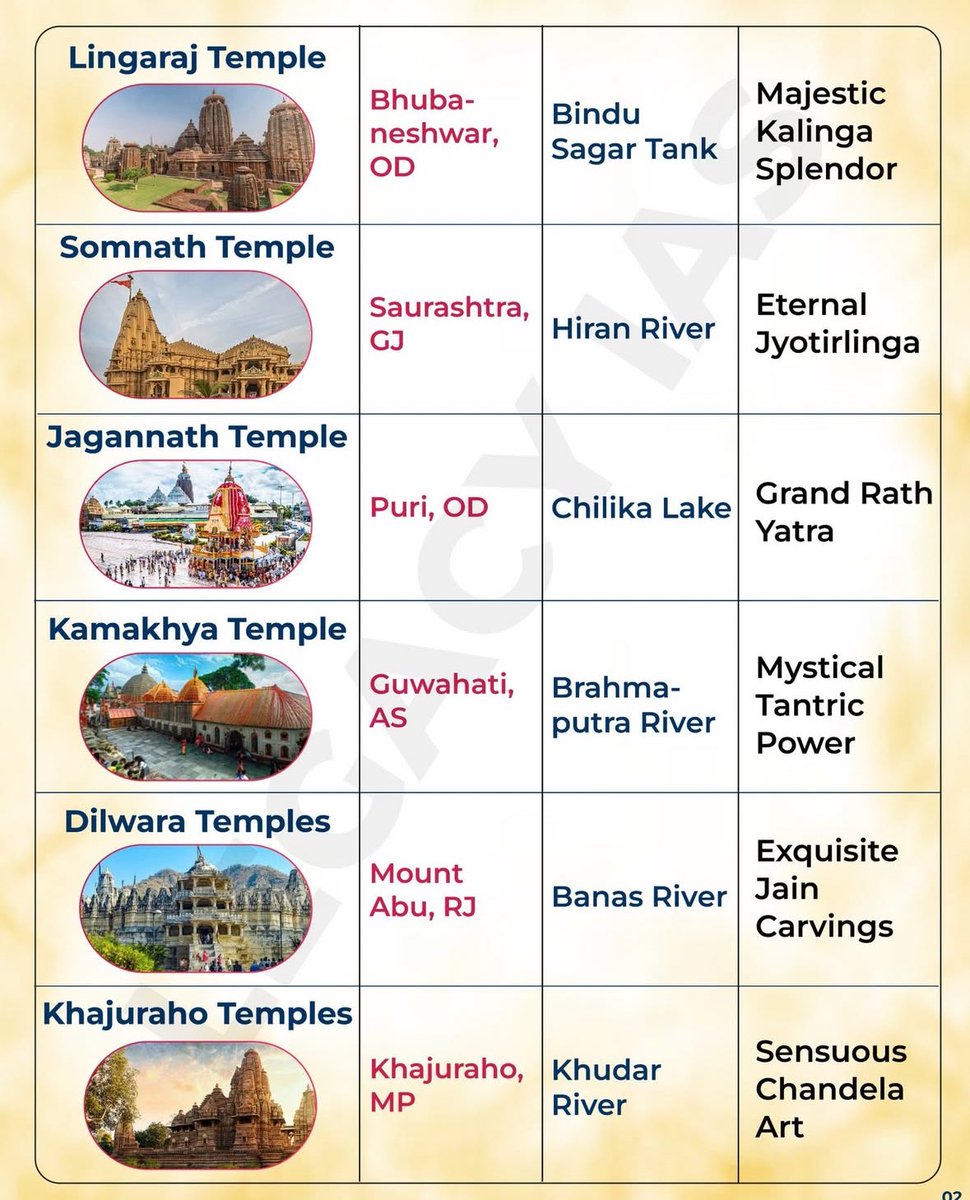 | | | | |
|---|---|---|---|
| Lingaraj Temple | Bhubaneshwar, OD | Bindu Sagar Tank | Majestic Kalinga Splendor |
| Somnath Temple | Saurashtra, GJ | Hiran River | Eternal Jyotirlinga |
| Jagannath Temple | Puri, OD | Chilika Lake | Grand Rath Yatra |
| Kamakhya Temple | Guwahati, AS | Brahmaputra River | Mystical Tantric Power |
| Dilwara Temples | Mount Abu, RJ | Banas River | Exquisite Jain Carvings |
| Khajuraho Temples | Khajuraho, MP | Khudar River | Sensuous Chandela Art |

LEGACY IAS

02